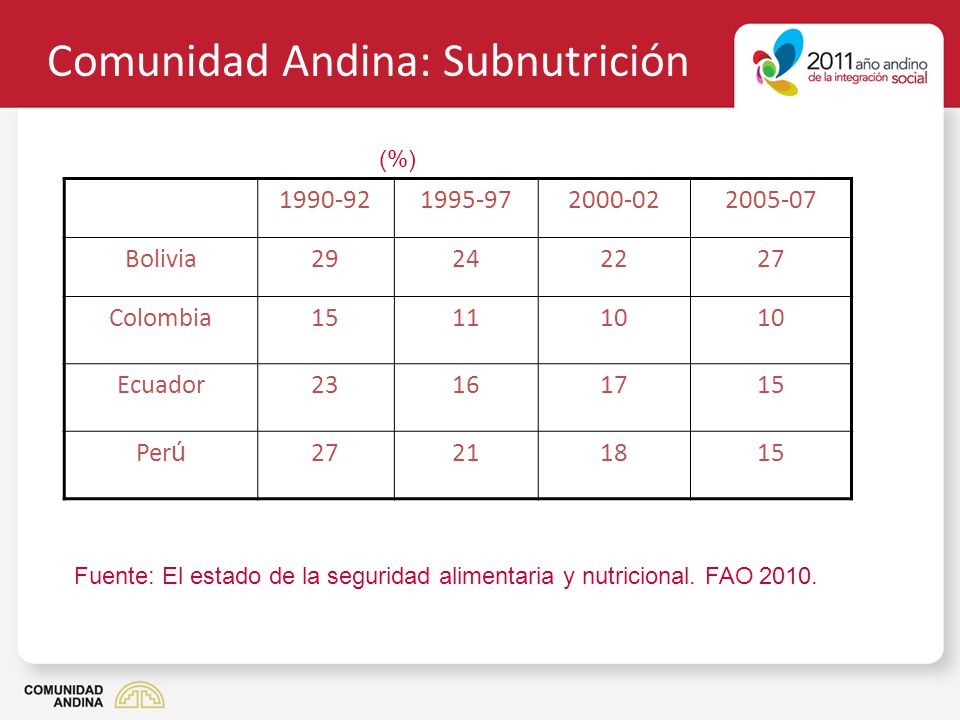 Comunidad Andina: Subnutrición

2011 año andino de la integración social

(%)

| | 1990-92 | 1995-97 | 2000-02 | 2005-07 |
|---|---|---|---|---|
| Bolivia | 29 | 24 | 22 | 27 |
| Colombia | 15 | 11 | 10 | 10 |
| Ecuador | 23 | 16 | 17 | 15 |
| Perú | 27 | 21 | 18 | 15 |

Fuente: El estado de la seguridad alimentaria y nutricional. FAO 2010.

COMUNIDAD ANDINA